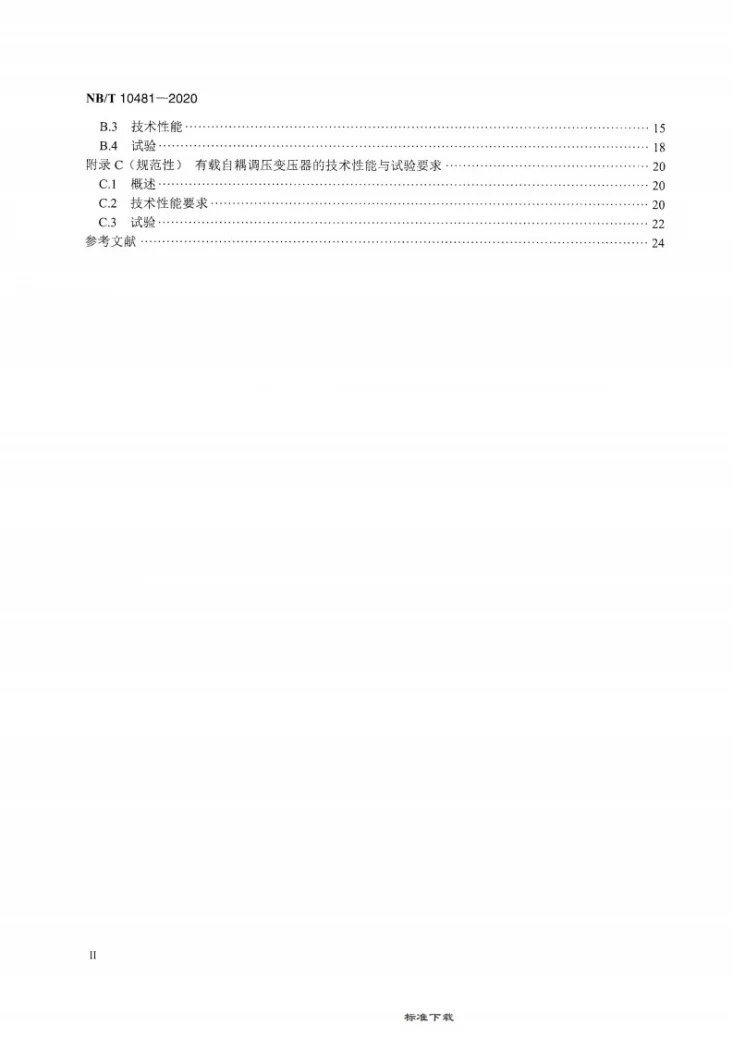 NB/T 10481—2020

B.3 技术性能 15

B.4 试验 18

附录C（规范性） 有载自耦调压变压器的技术性能与试验要求 20

C.1 概述 20

C.2 技术性能要求 20

C.3 试验 22

参考文献 24

II

标准下载